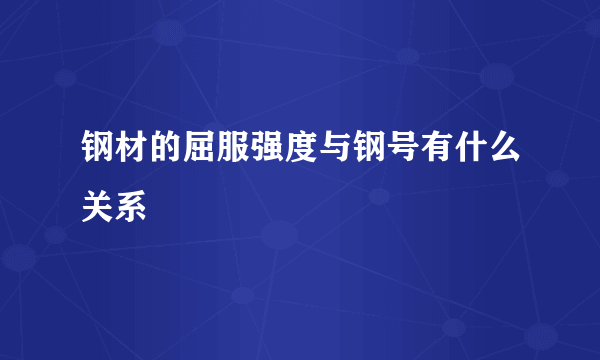 钢材的屈服强度与钢号有什么关系